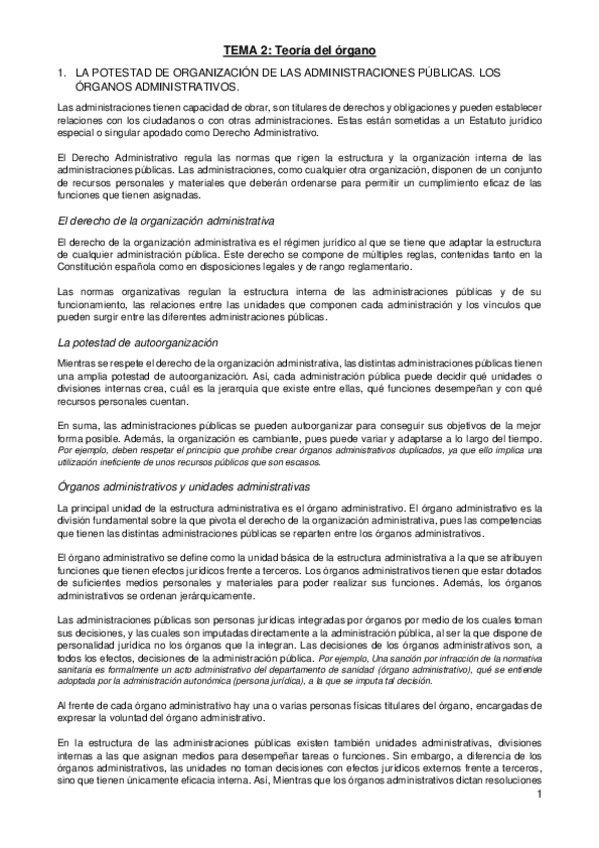 TEMA 2: Teoría del órgano

1. LA POTESTAD DE ORGANIZACIÓN DE LAS ADMINISTRACIONES PÚBLICAS. LOS ÓRGANOS ADMINISTRATIVOS.

Las administraciones tienen capacidad de obrar, son titulares de derechos y obligaciones y pueden establecer relaciones con los ciudadanos o con otras administraciones. Estas están sometidas a un Estatuto jurídico especial o singular apodado como Derecho Administrativo.

El Derecho Administrativo regula las normas que rigen la estructura y la organización interna de las administraciones públicas. Las administraciones, como cualquier otra organización, disponen de un conjunto de recursos personales y materiales que deberán ordenarse para permitir un cumplimiento eficaz de las funciones que tienen asignadas.

El derecho de la organización administrativa

El derecho de la organización administrativa es el régimen jurídico al que se tiene que adaptar la estructura de cualquier administración pública. Este derecho se compone de múltiples reglas, contenidas tanto en la Constitución española como en disposiciones legales y de rango reglamentario.

Las normas organizativas regulan la estructura interna de las administraciones públicas y de su funcionamiento, las relaciones entre las unidades que componen cada administración y los vínculos que pueden surgir entre las diferentes administraciones públicas.

La potestad de autoorganización

Mientras se respete el derecho de la organización administrativa, las distintas administraciones públicas tienen una amplia potestad de autoorganización. Así, cada administración pública puede decidir qué unidades o divisiones internas crea, cuál es la jerarquía que existe entre ellas, qué funciones desempeñan y con qué recursos personales cuentan.

En suma, las administraciones públicas se pueden autoorganizar para conseguir sus objetivos de la mejor forma posible. Además, la organización es cambiante, pues puede variar y adaptarse a lo largo del tiempo. Por ejemplo, deben respetar el principio que prohíbe crear órganos administrativos duplicados, ya que ello implica una utilización ineficiente de unos recursos públicos que son escasos.

Órganos administrativos y unidades administrativas

La principal unidad de la estructura administrativa es el órgano administrativo. El órgano administrativo es la división fundamental sobre la que pivota el derecho de la organización administrativa, pues las competencias que tienen las distintas administraciones públicas se reparten entre los órganos administrativos.

El órgano administrativo se define como la unidad básica de la estructura administrativa a la que se atribuyen funciones que tienen efectos jurídicos frente a terceros. Los órganos administrativos tienen que estar dotados de suficientes medios personales y materiales para poder realizar sus funciones. Además, los órganos administrativos se ordenan jerárquicamente.

Las administraciones públicas son personas jurídicas integradas por órganos por medio de los cuales toman sus decisiones, y las cuales son imputadas directamente a la administración pública, al ser la que dispone de personalidad jurídica no los órganos que la integran. Las decisiones de los órganos administrativos son, a todos los efectos, decisiones de la administración pública. Por ejemplo, Una sanción por infracción de la normativa sanitaria es formalmente un acto administrativo del departamento de sanidad (órgano administrativo), qué se entiende adoptada por la administración autonómica (persona jurídica), a la que se imputa tal decisión.

Al frente de cada órgano administrativo hay una o varias personas físicas titulares del órgano, encargadas de expresar la voluntad del órgano administrativo.

En la estructura de las administraciones públicas existen también unidades administrativas, divisiones internas a las que asignan medios para desempeñar tareas o funciones. Sin embargo, a diferencia de los órganos administrativos, las unidades no toman decisiones con efectos jurídicos externos frente a terceros, sino que tienen únicamente eficacia interna. Así, Mientras que los órganos administrativos dictan resoluciones

1